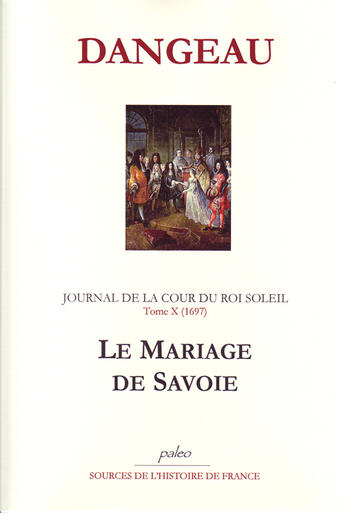 DANGEAU

JOURNAL DE LA COUR DU ROI SOLEIL
Tome X (1697)

LE MARIAGE DE SAVOIE

paleo

SOURCES DE L'HISTOIRE DE FRANCE